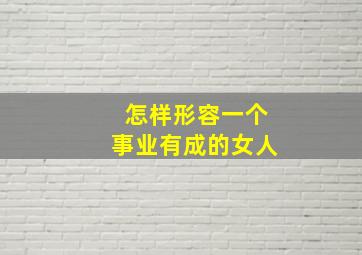 怎样形容一个
事业有成的女人